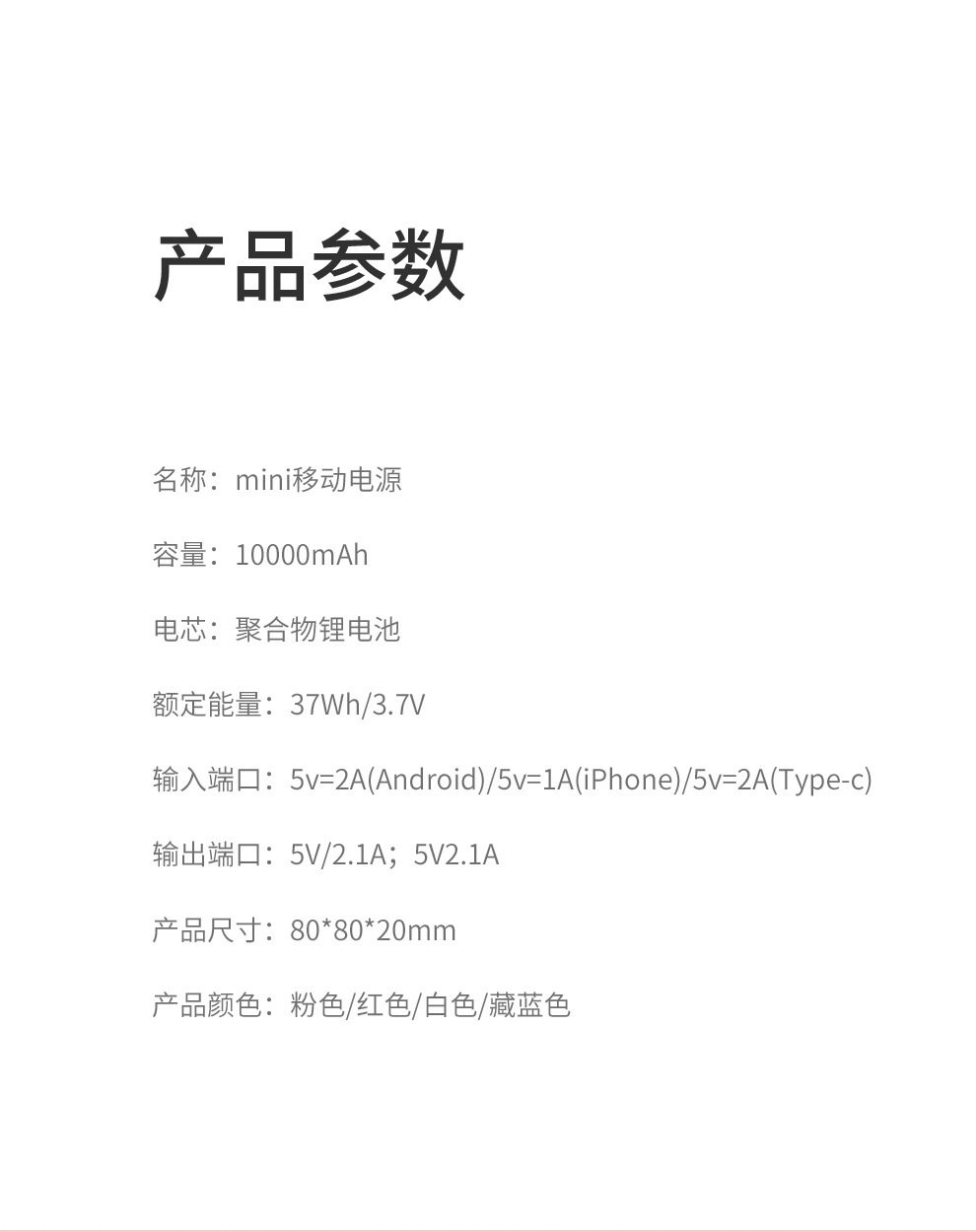 产品参数

名称：mini移动电源

容量：10000mAh

电芯：聚合物锂电池

额定能量：37Wh/3.7V

输入端口：5v=2A(Android)/5v=1A(iPhone)/5v=2A(Type-c)

输出端口：5V/2.1A；5V2.1A

产品尺寸：80*80*20mm

产品颜色：粉色/红色/白色/藏蓝色